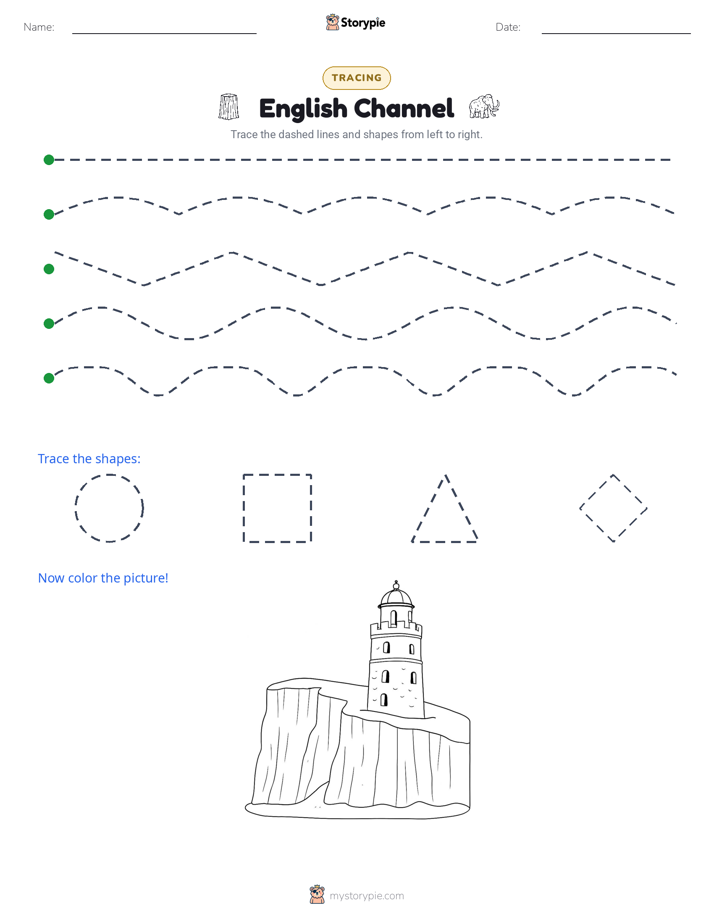 Name:

Storypie

Date:

TRACING

English Channel

Trace the dashed lines and shapes from left to right.

Trace the shapes:

Now color the picture!

mystorypie.com